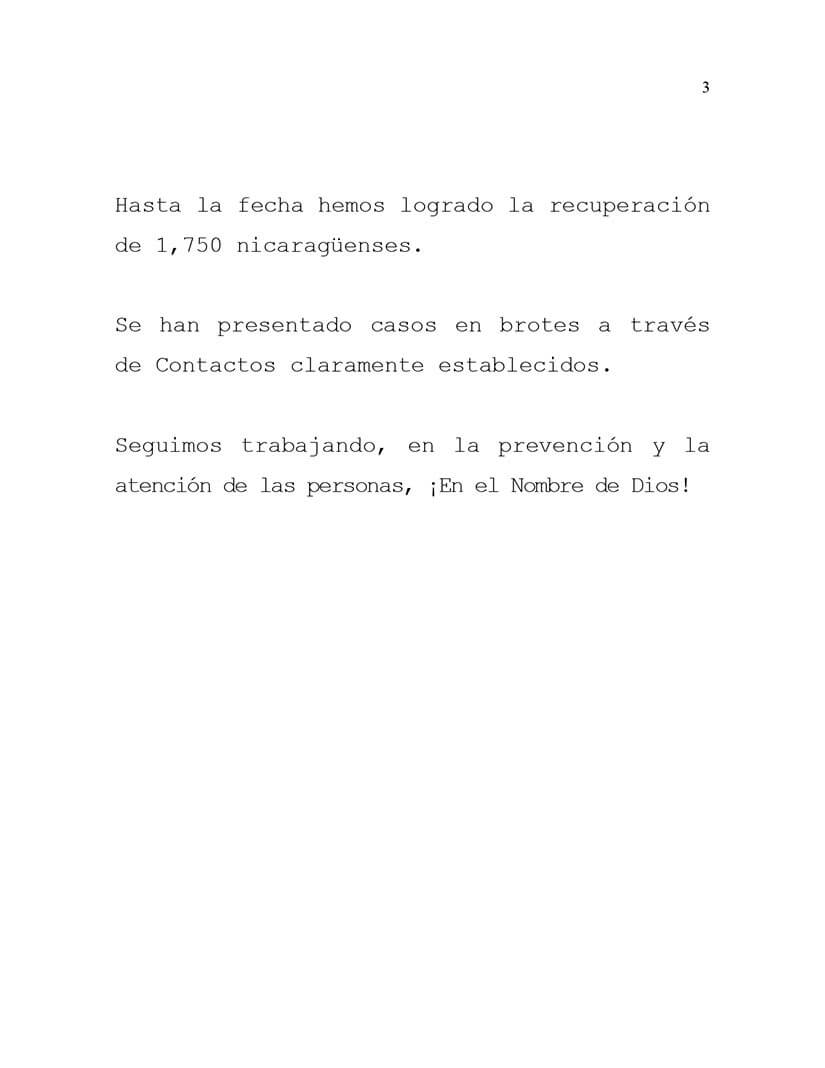 3

Hasta la fecha hemos logrado la recuperación de 1,750 nicaragüenses.

Se han presentado casos en brotes a través de Contactos claramente establecidos.

Seguimos trabajando, en la prevención y la atención de las personas, ¡En el Nombre de Dios!